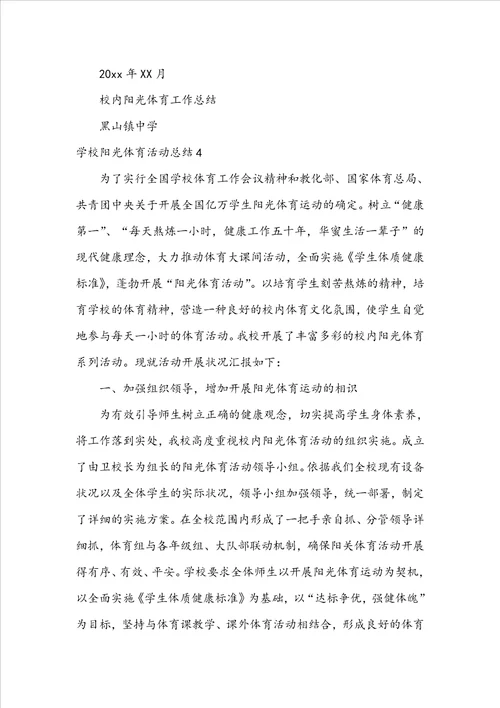 20xx 年 XX 月

校内阳光体育工作总结

黑山镇中学

学校阳光体育活动总结 4

为了实行全国学校体育工作会议精神和教化部、国家体育总局、共青团中央关于开展全国亿万学生阳光体育运动的确定。树立“健康第一”、“每天熬炼一小时，健康工作五十年，华蜜生活一辈子”的现代健康理念，大力推动体育大课间活动，全面实施《学生体质健康标准》，蓬勃开展“阳光体育活动”。以培育学生刻苦熬炼的精神，培育学校的体育精神，营造一种良好的校内体育文化氛围，使学生自觉地参与每天一小时的体育活动。我校开展了丰富多彩的校内阳光体育系列活动。现就活动开展状况汇报如下：

一、加强组织领导，增加开展阳光体育运动的相识

为有效引导师生树立正确的健康观念，切实提高学生身体素养，将工作落到实处，我校高度重视校内阳光体育活动的组织实施。成立了由卫校长为组长的阳光体育活动领导小组。依据我们全校现有设备状况以及全体学生的实际状况，领导小组加强领导，统一部署，制定了详细的实施方案。在全校范围内形成了一把手亲自抓、分管领导详细抓，体育组与各年级组、大队部联动机制，确保阳关体育活动开展得有序、有效、平安。学校要求全体师生以开展阳光体育运动为契机，以全面实施《学生体质健康标准》为基础，以“达标争优，强健体魄”为目标，坚持与体育课教学、课外体育活动相结合，形成良好的体育